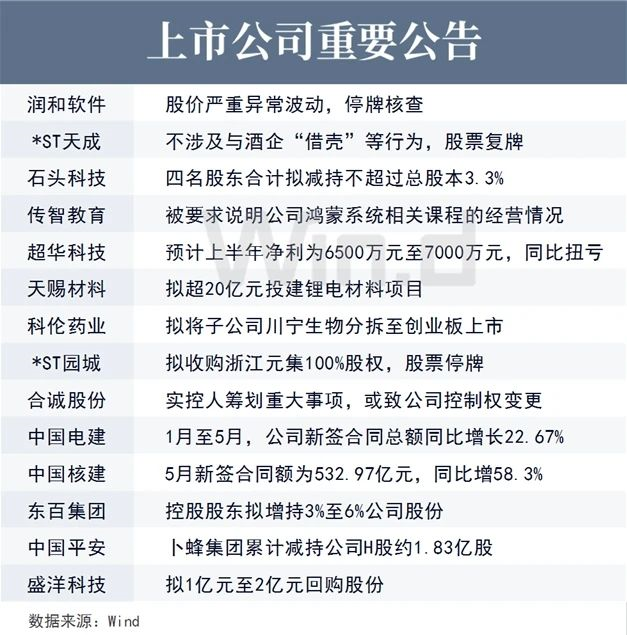 上市公司重要公告

| 润和软件 | 股价严重异常波动，停牌核查 |
|---|---|
| *ST天成 | 不涉及与酒企“借壳”等行为，股票复牌 |
| 石头科技 | 四名股东合计拟减持不超过总股本3.3% |
| 传智教育 | 被要求说明公司鸿蒙系统相关课程的经营情况 |
| 超华科技 | 预计上半年净利为6500万元至7000万元，同比扭亏 |
| 天赐材料 | 拟超20亿元投建锂电材料项目 |
| 科伦药业 | 拟将子公司川宁生物分拆至创业板上市 |
| *ST园城 | 拟收购浙江元集100%股权，股票停牌 |
| 合诚股份 | 实控人筹划重大事项，或致公司控制权变更 |
| 中国电建 | 1月至5月，公司新签合同总额同比增长22.67% |
| 中国核建 | 5月新签合同额为532.97亿元，同比增58.3% |
| 东百集团 | 控股股东拟增持3%至6%公司股份 |
| 中国平安 | 卜蜂集团累计减持公司H股约1.83亿股 |
| 盛洋科技 | 拟1亿元至2亿元回购股份 |

数据来源：Wind

Wind